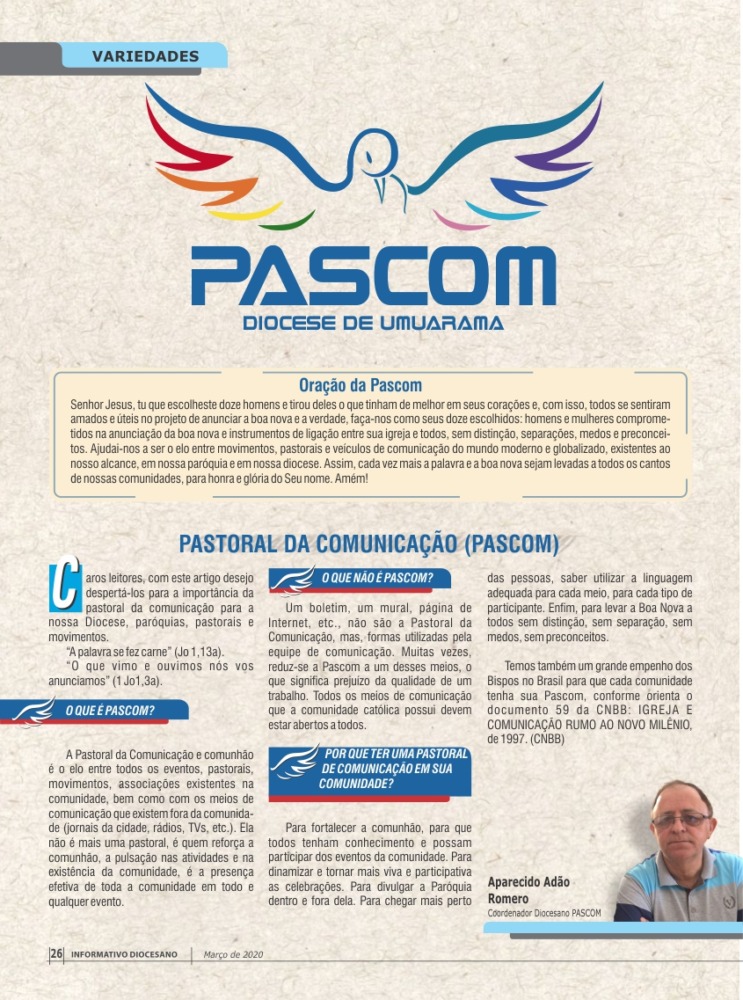 VARIEDADES

PASCOM
DIOCESE DE UMUARAMA

Oração da Pascom
Senhor Jesus, tu que escolheste doze homens e tirou deles o que tinham de melhor em seus corações e, com isso, todos se sentiram amados e úteis no projeto de anunciar a boa nova e a verdade, faça-nos como seus doze escolhidos: homens e mulheres comprometidos na anunciação da boa nova e instrumentos de ligação entre sua igreja e todos, sem distinção, separações, medos e preconceitos. Ajudai-nos a ser o elo entre movimentos, pastorais e veículos de comunicação do mundo moderno e globalizado, existentes ao nosso alcance, em nossa paróquia e em nossa diocese. Assim, cada vez mais a palavra e a boa nova sejam levadas a todos os cantos de nossas comunidades, para honra e glória do Seu nome. Amém!

PASTORAL DA COMUNICAÇÃO (PASCOM)

Caros leitores, com este artigo desejo despertá-los para a importância da pastoral da comunicação para a nossa Diocese, paróquias, pastorais e movimentos.
"A palavra se fez carne" (Jo 1,13a).
"O que vimo e ouvimos nós vos anunciamos" (1 Jo1,3a).

O QUE É PASCOM?

A Pastoral da Comunicação e comunhão é o elo entre todos os eventos, pastorais, movimentos, associações existentes na comunidade, bem como com os meios de comunicação que existem fora da comunidade (jornais da cidade, rádios, TVs, etc.). Ela não é mais uma pastoral, é quem reforça a comunhão, a pulsação nas atividades e na existência da comunidade, é a presença efetiva de toda a comunidade em todo e qualquer evento.

O QUE NÃO É PASCOM?

Um boletim, um mural, página de Internet, etc., não são a Pastoral da Comunicação, mas, formas utilizadas pela equipe de comunicação. Muitas vezes, reduz-se a Pascom a um desses meios, o que significa prejuízo da qualidade de um trabalho. Todos os meios de comunicação que a comunidade católica possui devem estar abertos a todos.

POR QUE TER UMA PASTORAL DE COMUNICAÇÃO EM SUA COMUNIDADE?

Para fortalecer a comunhão, para que todos tenham conhecimento e possam participar dos eventos da comunidade. Para dinamizar e tornar mais viva e participativa as celebrações. Para divulgar a Paróquia dentro e fora dela. Para chegar mais perto das pessoas, saber utilizar a linguagem adequada para cada meio, para cada tipo de participante. Enfim, para levar a Boa Nova a todos sem distinção, sem separação, sem medos, sem preconceitos.

Temos também um grande empenho dos Bispos no Brasil para que cada comunidade tenha sua Pascom, conforme orienta o documento 59 da CNBB: IGREJA E COMUNICAÇÃO RUMO AO NOVO MILÊNIO, de 1997. (CNBB)

Aparecido Adão Romero
Coordenador Diocesano PASCOM

26 INFORMATIVO DIOCESANO Março de 2020